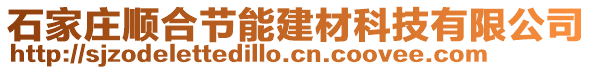 石家庄顺合节能建材科技有限公司
http://sjzodelettedillo.cn.coovee.com